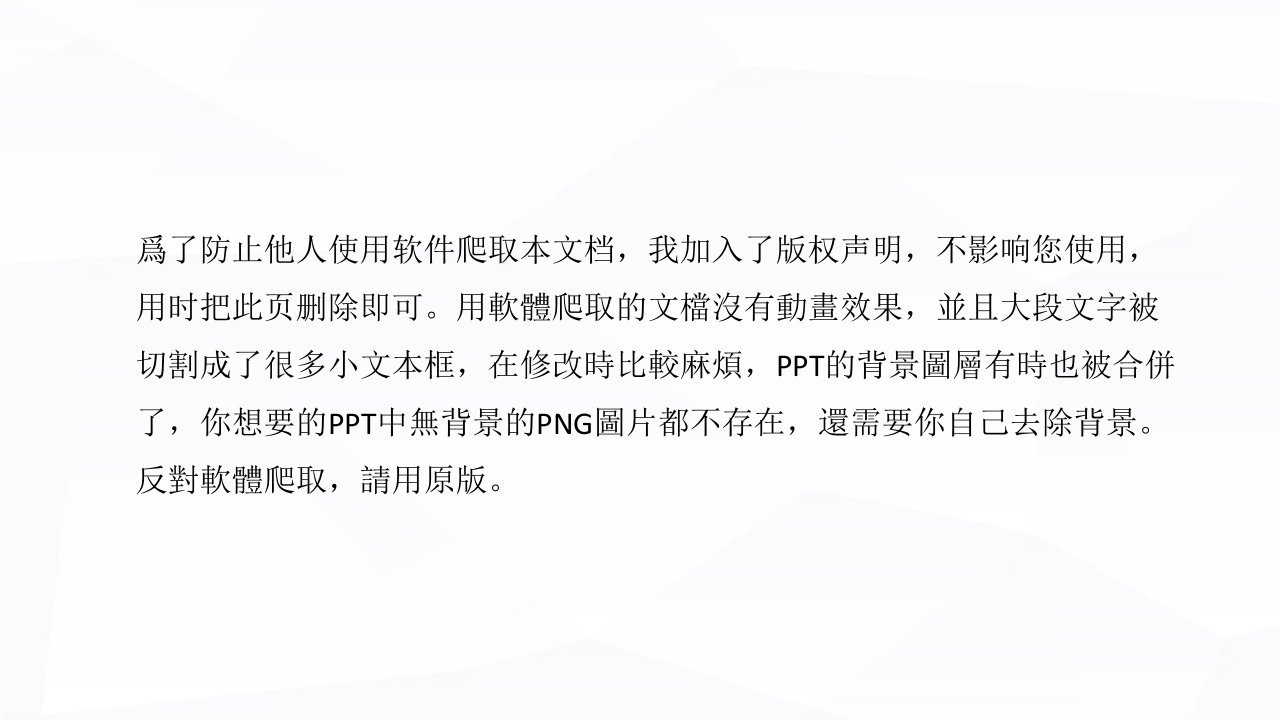 爲了防止他人使用软件爬取本文档，我加入了版权声明，不影响您使用，用时把此页删除即可。用軟體爬取的文檔沒有動畫效果，並且大段文字被切割成了很多小文本框，在修改時比較麻煩，PPT的背景圖層有時也被合併了，你想要的PPT中無背景的PNG圖片都不存在，還需要你自己去除背景。反對軟體爬取，請用原版。